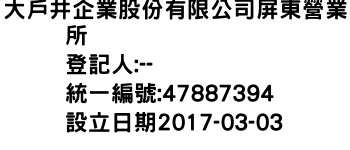 大戶井企業股份有限公司屏東營業所
登記人:--
統一編號:47887394
設立日期2017-03-03